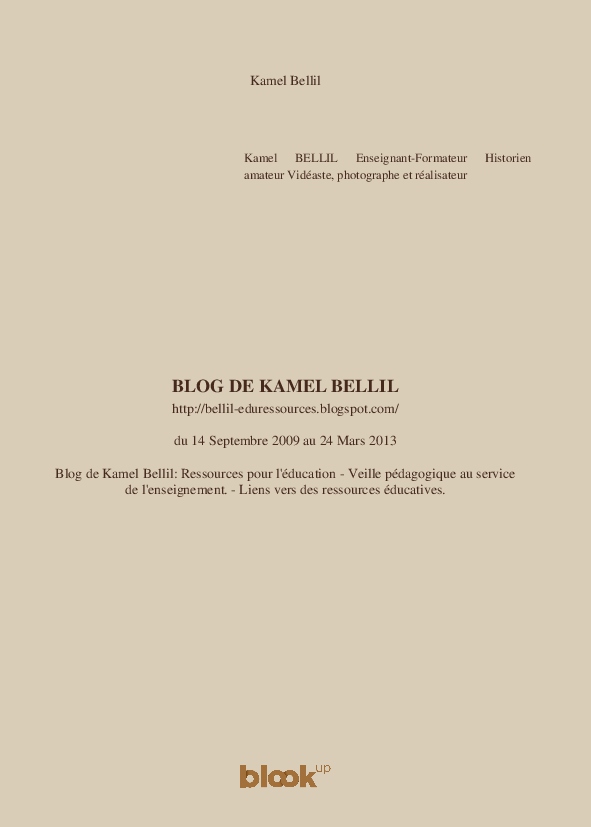 Kamel Bellil

Kamel BELLIL Enseignant-Formateur Historien amateur Vidéaste, photographe et réalisateur

BLOG DE KAMEL BELLIL

http://bellil-eduressources.blogspot.com/

du 14 Septembre 2009 au 24 Mars 2013

Blog de Kamel Bellil: Ressources pour l'éducation - Veille pédagogique au service de l'enseignement. - Liens vers des ressources éducatives.

blook up